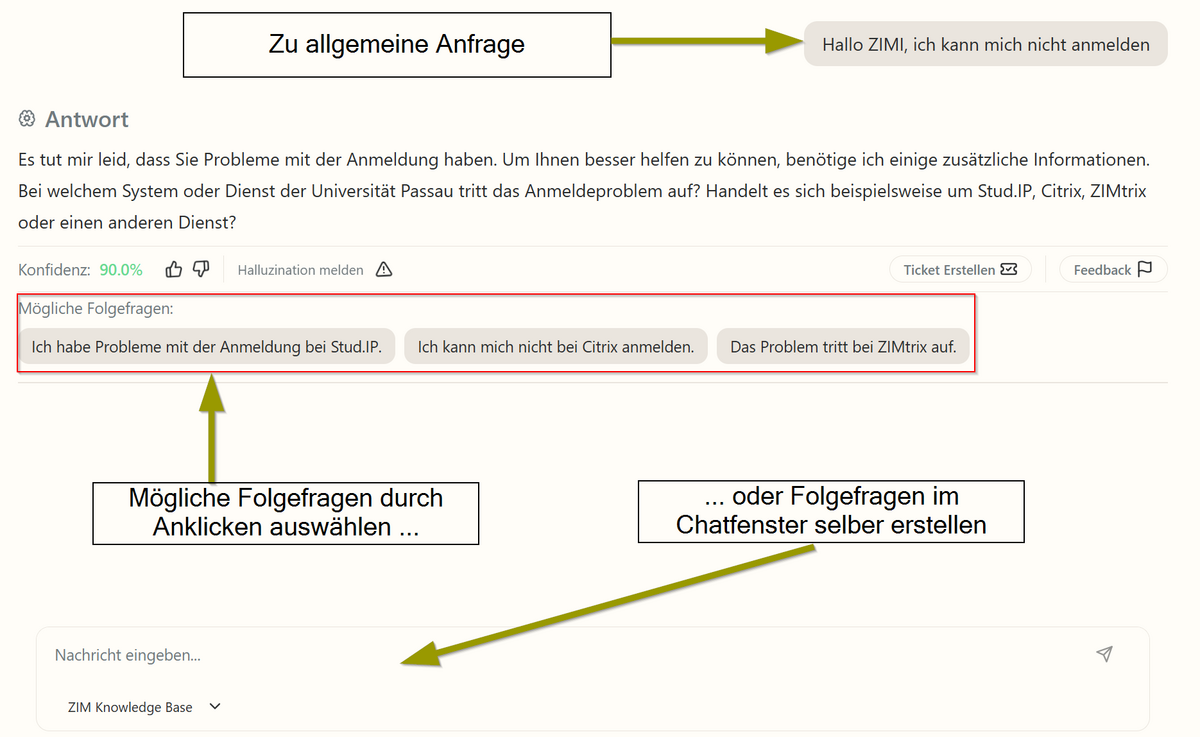 Zu allgemeine Anfrage

Hallo ZIMI, ich kann mich nicht anmelden

Antwort

Es tut mir leid, dass Sie Probleme mit der Anmeldung haben. Um Ihnen besser helfen zu können, benötige ich einige zusätzliche Informationen. Bei welchem System oder Dienst der Universität Passau tritt das Anmeldeproblem auf? Handelt es sich beispielsweise um Stud.IP, Citrix, ZIMtrix oder einen anderen Dienst?

Konfidenz: 90.0%

Halluzination melden

Ticket Erstellen

Feedback

Mögliche Folgefragen:

Ich habe Probleme mit der Anmeldung bei Stud.IP.

Ich kann mich nicht bei Citrix anmelden.

Das Problem tritt bei ZIMtrix auf.

Mögliche Folgefragen durch Anklicken auswählen ...

... oder Folgefragen im Chatfenster selber erstellen

Nachricht eingeben...

ZIM Knowledge Base